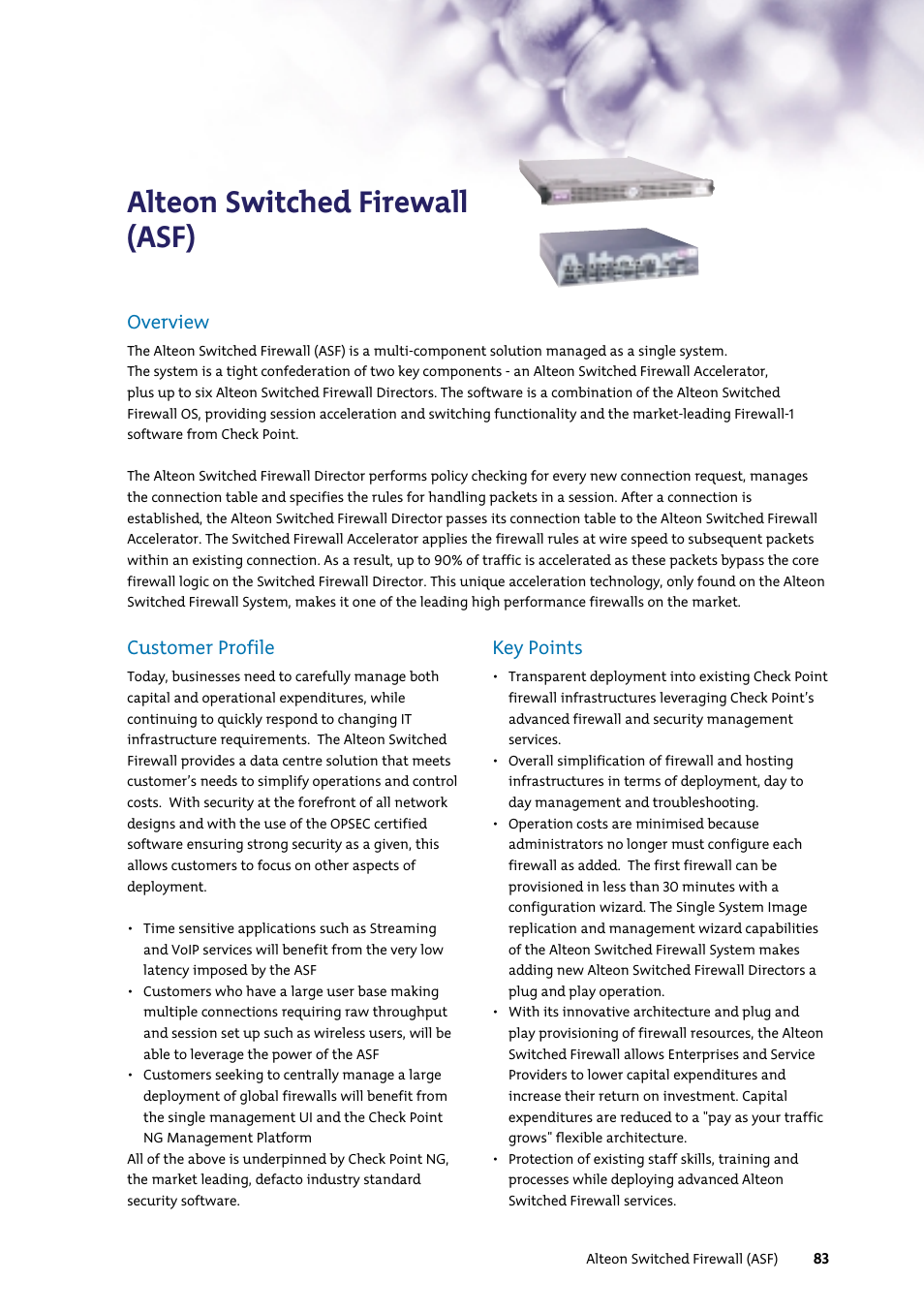 Alteon Switched Firewall (ASF)

Alteon

Overview

The Alteon Switched Firewall (ASF) is a multi-component solution managed as a single system. The system is a tight confederation of two key components - an Alteon Switched Firewall Accelerator, plus up to six Alteon Switched Firewall Directors. The software is a combination of the Alteon Switched Firewall OS, providing session acceleration and switching functionality and the market-leading Firewall-1 software from Check Point.

The Alteon Switched Firewall Director performs policy checking for every new connection request, manages the connection table and specifies the rules for handling packets in a session. After a connection is established, the Alteon Switched Firewall Director passes its connection table to the Alteon Switched Firewall Accelerator. The Switched Firewall Accelerator applies the firewall rules at wire speed to subsequent packets within an existing connection. As a result, up to 90% of traffic is accelerated as these packets bypass the core firewall logic on the Switched Firewall Director. This unique acceleration technology, only found on the Alteon Switched Firewall System, makes it one of the leading high performance firewalls on the market.

Customer Profile

Today, businesses need to carefully manage both capital and operational expenditures, while continuing to quickly respond to changing IT infrastructure requirements. The Alteon Switched Firewall provides a data centre solution that meets customer's needs to simplify operations and control costs. With security at the forefront of all network designs and with the use of the OPSEC certified software ensuring strong security as a given, this allows customers to focus on other aspects of deployment.

• Time sensitive applications such as Streaming and VoIP services will benefit from the very low latency imposed by the ASF
• Customers who have a large user base making multiple connections requiring raw throughput and session set up such as wireless users, will be able to leverage the power of the ASF
• Customers seeking to centrally manage a large deployment of global firewalls will benefit from the single management UI and the Check Point NG Management Platform
All of the above is underpinned by Check Point NG, the market leading, defacto industry standard security software.

Key Points

• Transparent deployment into existing Check Point firewall infrastructures leveraging Check Point's advanced firewall and security management services.
• Overall simplification of firewall and hosting infrastructures in terms of deployment, day to day management and troubleshooting.
• Operation costs are minimised because administrators no longer must configure each firewall as added. The first firewall can be provisioned in less than 30 minutes with a configuration wizard. The Single System Image replication and management wizard capabilities of the Alteon Switched Firewall System makes adding new Alteon Switched Firewall Directors a plug and play operation.
• With its innovative architecture and plug and play provisioning of firewall resources, the Alteon Switched Firewall allows Enterprises and Service Providers to lower capital expenditures and increase their return on investment. Capital expenditures are reduced to a "pay as your traffic grows" flexible architecture.
• Protection of existing staff skills, training and processes while deploying advanced Alteon Switched Firewall services.

Alteon Switched Firewall (ASF) 83